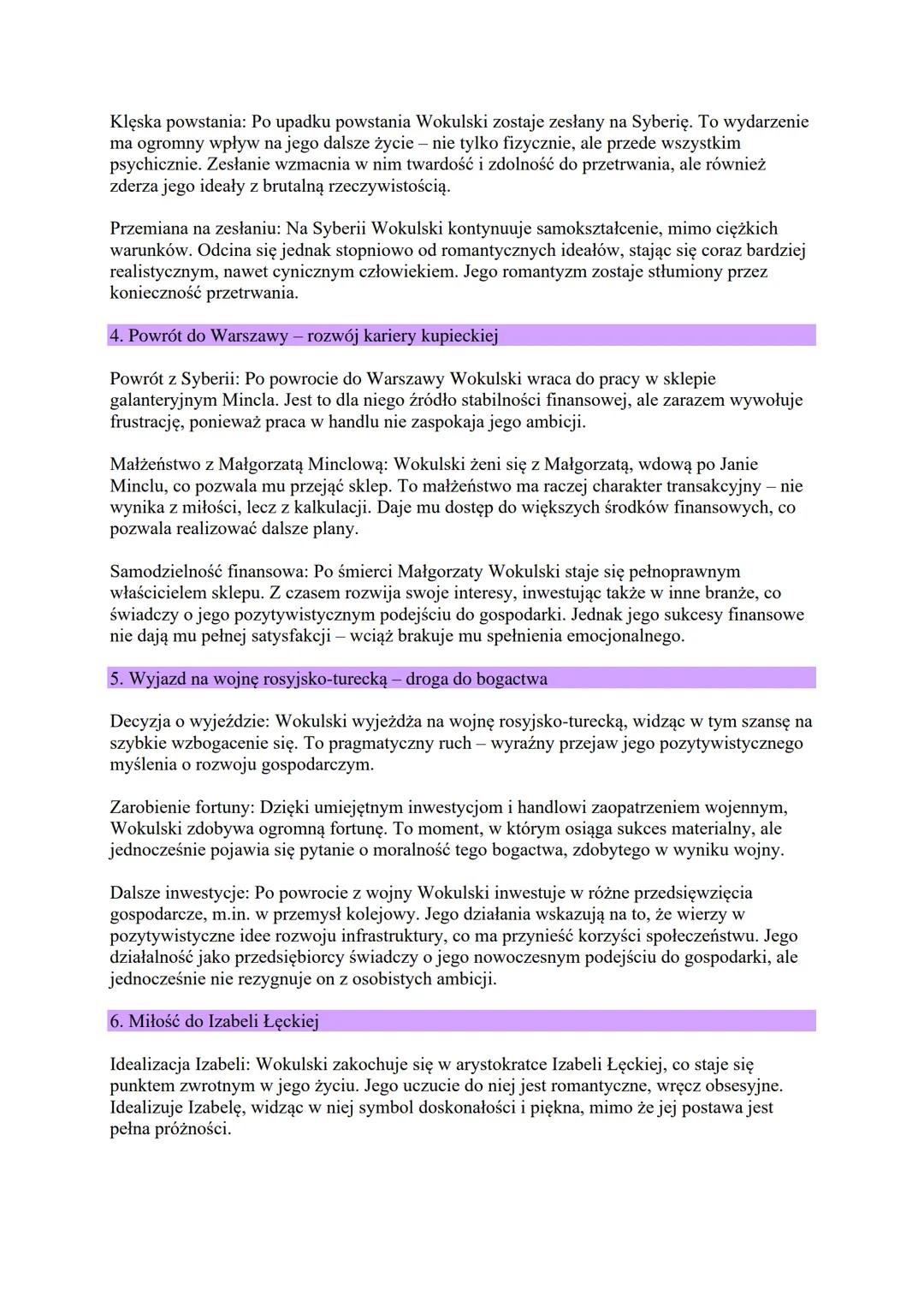 Klęska powstania: Po upadku powstania Wokulski zostaje zesłany na Syberię. To wydarzenie ma ogromny wpływ na jego dalsze życie – nie tylko fizycznie, ale przede wszystkim psychicznie. Zesłanie wzmacnia w nim twardość i zdolność do przetrwania, ale również zderza jego ideały z brutalną rzeczywistością.

Przemiana na zesłaniu: Na Syberii Wokulski kontynuuje samokształcenie, mimo ciężkich warunków. Odcina się jednak stopniowo od romantycznych ideałów, stając się coraz bardziej realistycznym, nawet cynicznym człowiekiem. Jego romantyzm zostaje stłumiony przez konieczność przetrwania.

4. Powrót do Warszawy – rozwój kariery kupieckiej

Powrót z Syberii: Po powrocie do Warszawy Wokulski wraca do pracy w sklepie galanteryjnym Mincla. Jest to dla niego źródło stabilności finansowej, ale zarazem wywołuje frustrację, ponieważ praca w handlu nie zaspokaja jego ambicji.

Małżeństwo z Małgorzatą Minclową: Wokulski żeni się z Małgorzatą, wdową po Janie Minclu, co pozwala mu przejąć sklep. To małżeństwo ma raczej charakter transakcyjny – nie wynika z miłości, lecz z kalkulacji. Daje mu dostęp do większych środków finansowych, co pozwala realizować dalsze plany.

Samodzielność finansowa: Po śmierci Małgorzaty Wokulski staje się pełnoprawnym właścicielem sklepu. Z czasem rozwija swoje interesy, inwestując także w inne branże, co świadczy o jego pozytywistycznym podejściu do gospodarki. Jednak jego sukcesy finansowe nie dają mu pełnej satysfakcji – wciąż brakuje mu spełnienia emocjonalnego.

5. Wyjazd na wojnę rosyjsko-turecką – droga do bogactwa

Decyzja o wyjeździe: Wokulski wyjeżdża na wojnę rosyjsko-turecką, widząc w tym szansę na szybkie wzbogacenie się. To pragmatyczny ruch – wyraźny przejaw jego pozytywistycznego myślenia o rozwoju gospodarczym.

Zarobienie fortuny: Dzięki umiejętnym inwestycjom i handlowi zaopatrzeniem wojennym, Wokulski zdobywa ogromną fortunę. To moment, w którym osiąga sukces materialny, ale jednocześnie pojawia się pytanie o moralność tego bogactwa, zdobytego w wyniku wojny.

Dalsze inwestycje: Po powrocie z wojny Wokulski inwestuje w różne przedsięwzięcia gospodarcze, m.in. w przemysł kolejowy. Jego działania wskazują na to, że wierzy w pozytywistyczne idee rozwoju infrastruktury, co ma przynieść korzyści społeczeństwu. Jego działalność jako przedsiębiorcy świadczy o jego nowoczesnym podejściu do gospodarki, ale jednocześnie nie rezygnuje on z osobistych ambicji.

6. Miłość do Izabeli Łęckiej

Idealizacja Izabeli: Wokulski zakochuje się w arystokratce Izabeli Łęckiej, co staje się punktem zwrotnym w jego życiu. Jego uczucie do niej jest romantyczne, wręcz obsesyjne. Idealizuje Izabelę, widząc w niej symbol doskonałości i piękna, mimo że jej postawa jest pełna próżności.